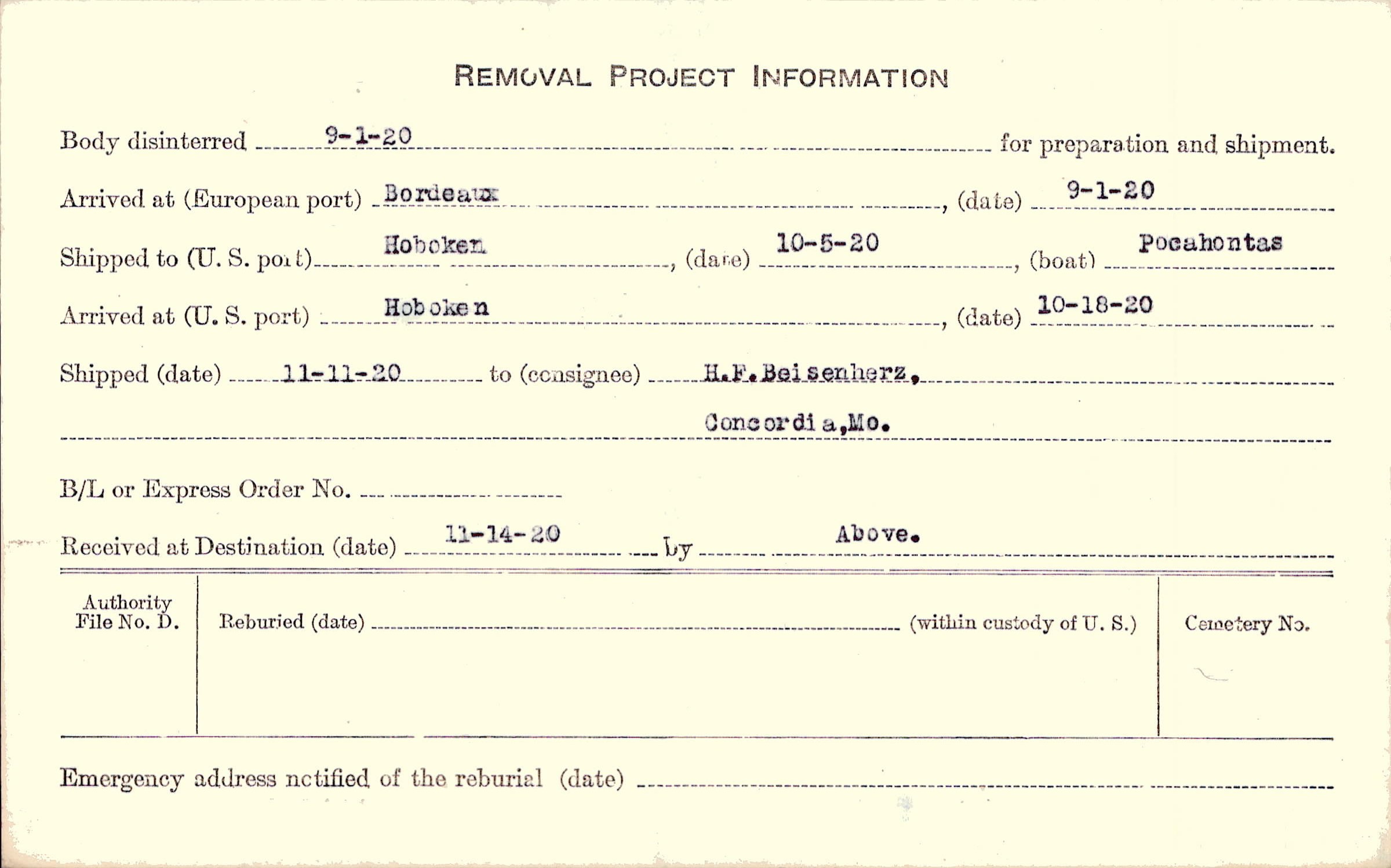 REMOVAL PROJECT INFORMATION

Body disinterred 9-1-20 for preparation and shipment.

Arrived at (European port) Bordeaux, (date) 9-1-20

Shipped to (U. S. port) Hoboken, (date) 10-5-20, (boat) Pocahontas

Arrived at (U. S. port) Hoboken, (date) 10-18-20

Shipped (date) 11-11-20 to (consignee) H.F.Beisenherz,

Concordia,Mo.

B/L or Express Order No. ____

Received at Destination (date) 11-14-20 by Above.

Authority File No. D.

Reburied (date) ____ (within custody of U. S.)

Cemetery No.

Emergency address notified of the reburial (date) ____